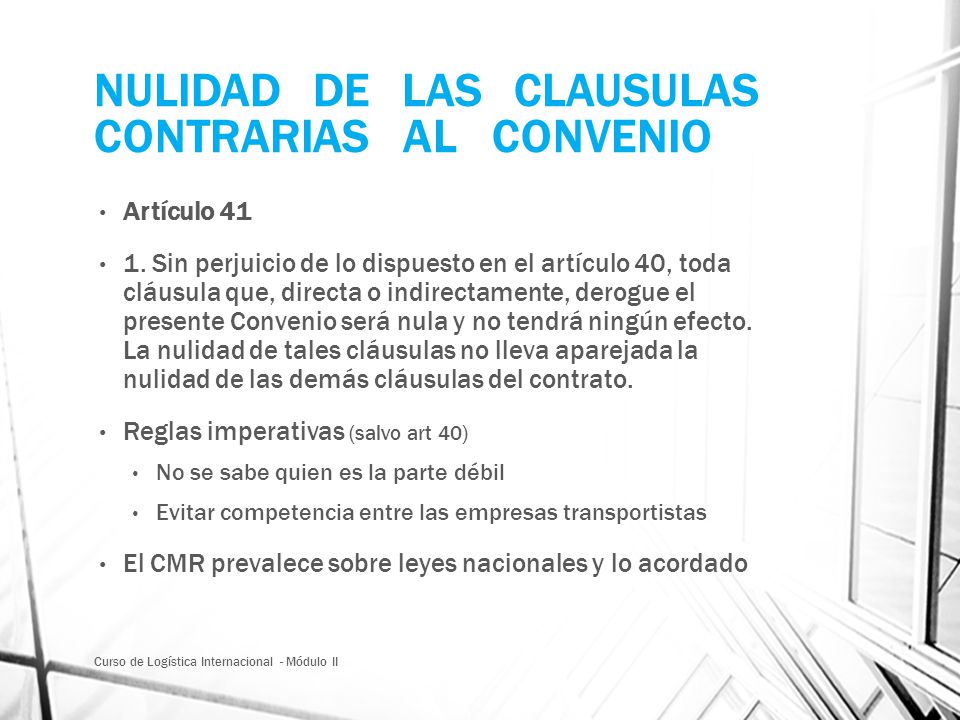 NULIDAD DE LAS CLAUSULAS CONTRARIAS AL CONVENIO

• Artículo 41

• 1. Sin perjuicio de lo dispuesto en el artículo 40, toda cláusula que, directa o indirectamente, derogue el presente Convenio será nula y no tendrá ningún efecto. La nulidad de tales cláusulas no lleva aparejada la nulidad de las demás cláusulas del contrato.

• Reglas imperativas (salvo art 40)

• No se sabe quien es la parte débil

• Evitar competencia entre las empresas transportistas

• El CMR prevalece sobre leyes nacionales y lo acordado

Curso de Logística Internacional - Módulo II